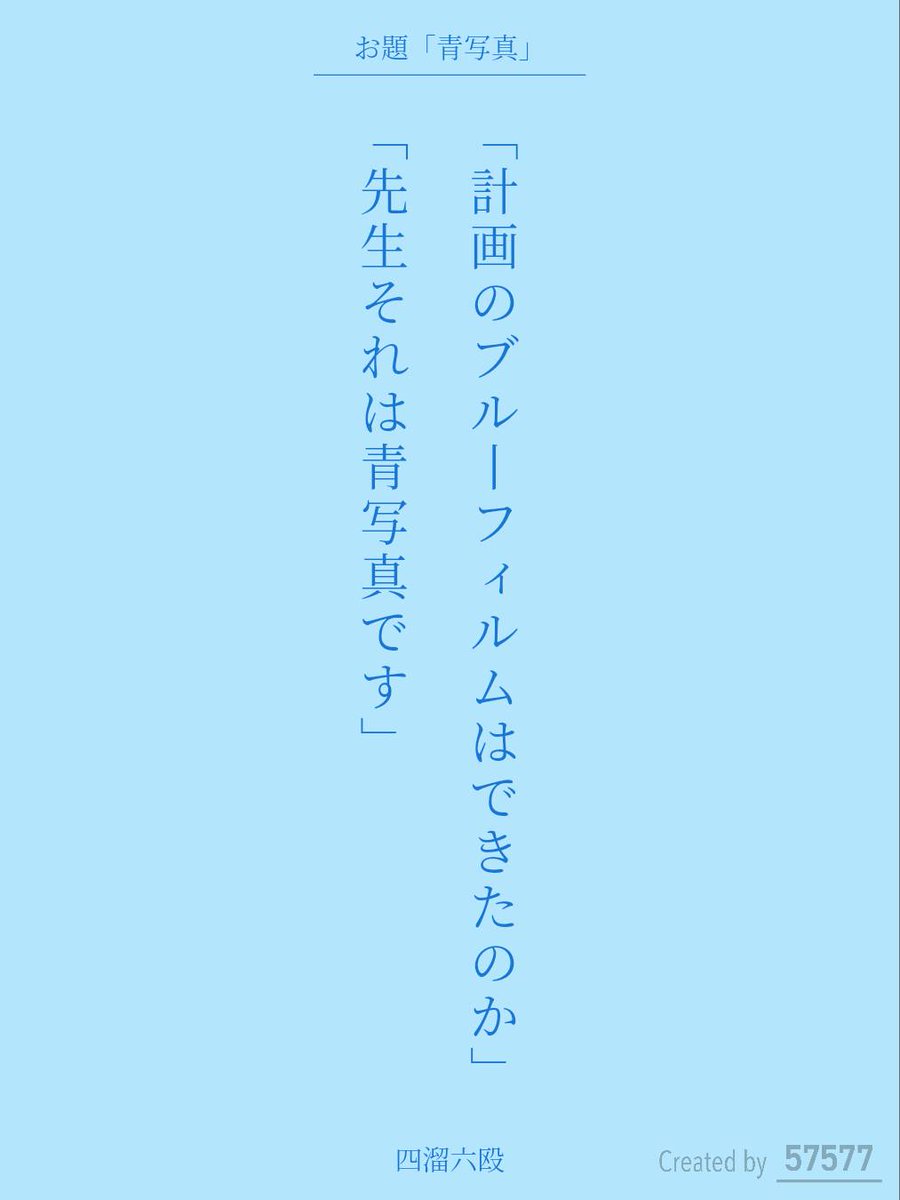 お題「青写真」

「計画のブルーフィルムはできたのか」

「先生それは青写真です」

四溜六段

Created by 57577